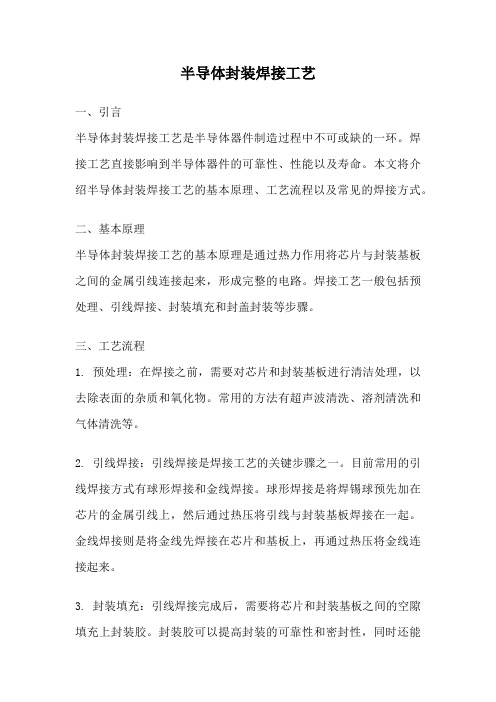 半导体封装焊接工艺

一、引言

半导体封装焊接工艺是半导体器件制造过程中不可或缺的一环。焊接工艺直接影响到半导体器件的可靠性、性能以及寿命。本文将介绍半导体封装焊接工艺的基本原理、工艺流程以及常见的焊接方式。

二、基本原理

半导体封装焊接工艺的基本原理是通过热力作用将芯片与封装基板之间的金属引线连接起来，形成完整的电路。焊接工艺一般包括预处理、引线焊接、封装填充和封盖封装等步骤。

三、工艺流程

1. 预处理：在焊接之前，需要对芯片和封装基板进行清洁处理，以去除表面的杂质和氧化物。常用的方法有超声波清洗、溶剂清洗和气体清洗等。

2. 引线焊接：引线焊接是焊接工艺的关键步骤之一。目前常用的引线焊接方式有球形焊接和金线焊接。球形焊接是将焊锡球预先加在芯片的金属引线上，然后通过热压将引线与封装基板焊接在一起。金线焊接则是将金线先焊接在芯片和基板上，再通过热压将金线连接起来。

3. 封装填充：引线焊接完成后，需要将芯片和封装基板之间的空隙填充上封装胶。封装胶可以提高封装的可靠性和密封性，同时还能